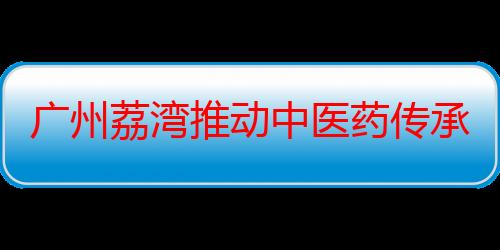 广州荔湾推动中医药传承